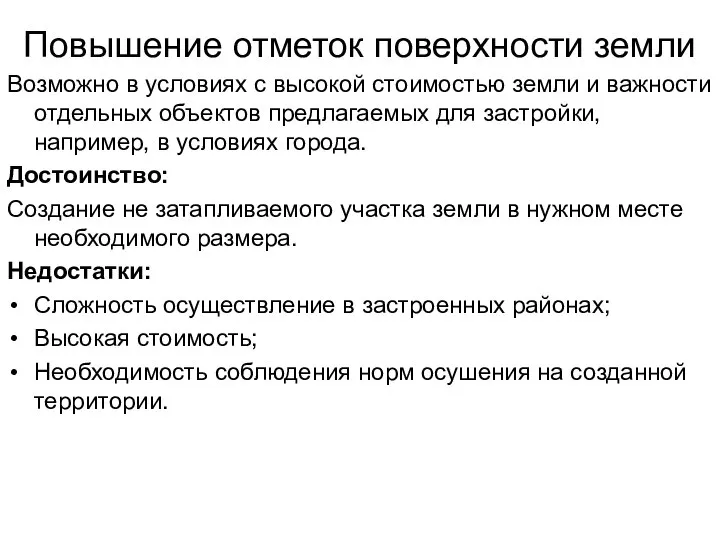 Повышение отметок поверхности земли

Возможно в условиях с высокой стоимостью земли и важности отдельных объектов предлагаемых для застройки, например, в условиях города.

Достоинство:

Создание не затапливаемого участка земли в нужном месте необходимого размера.

Недостатки:

• Сложность осуществление в застроенных районах;
• Высокая стоимость;
• Необходимость соблюдения норм осушения на созданной территории.